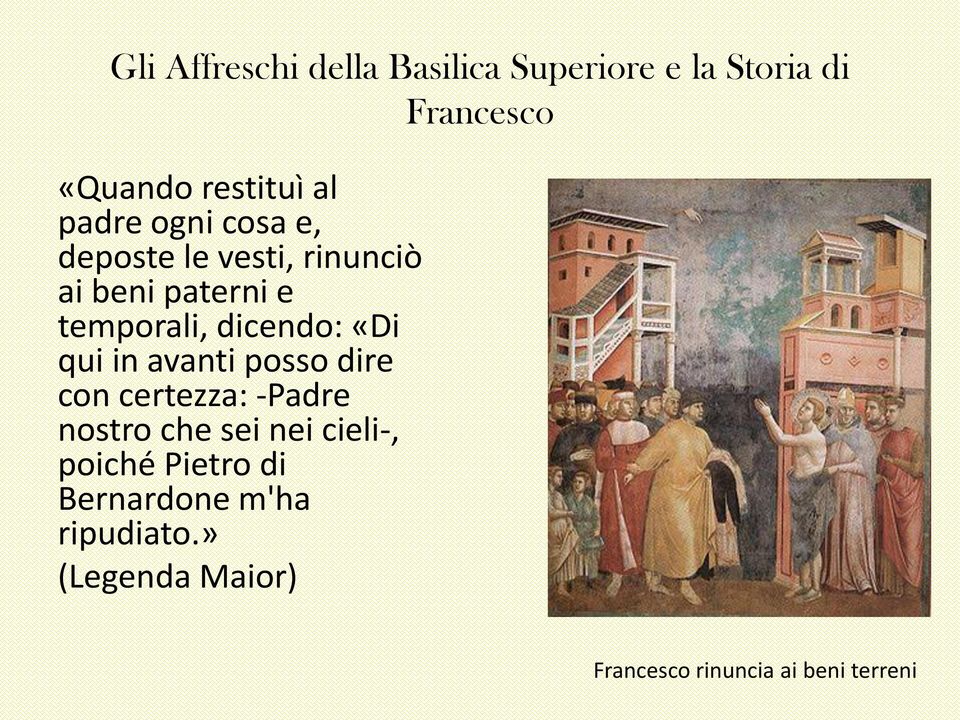 Gli Affreschi della Basilica Superiore e la Storia di Francesco

«Quando restituì al padre ogni cosa e, deposte le vesti, rinunciò ai beni paterni e temporali, dicendo: «Di qui in avanti posso dire con certezza: -Padre nostro che sei nei cieli-, poiché Pietro di Bernardone m'ha ripudiato.»

(Legenda Maior)

Francesco rinuncia ai beni terreni